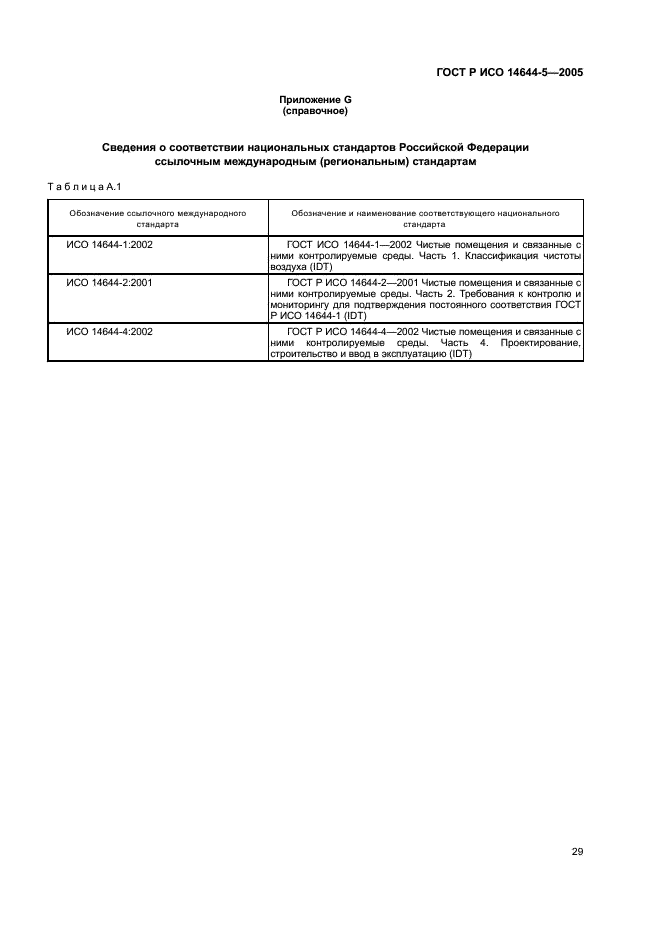 ГОСТ Р ИСО 14644-5—2005

Приложение G
(справочное)

Сведения о соответствии национальных стандартов Российской Федерации ссылочным международным (региональным) стандартам

Т а б л и ц а А.1

| Обозначение ссылочного международного стандарта | Обозначение и наименование соответствующего национального стандарта |
|---|---|
| ИСО 14644-1:2002 | ГОСТ ИСО 14644-1—2002 Чистые помещения и связанные с ними контролируемые среды. Часть 1. Классификация чистоты воздуха (IDT) |
| ИСО 14644-2:2001 | ГОСТ Р ИСО 14644-2—2001 Чистые помещения и связанные с ними контролируемые среды. Часть 2. Требования к контролю и мониторингу для подтверждения постоянного соответствия ГОСТ Р ИСО 14644-1 (IDT) |
| ИСО 14644-4:2002 | ГОСТ Р ИСО 14644-4—2002 Чистые помещения и связанные с ними контролируемые среды. Часть 4. Проектирование, строительство и ввод в эксплуатацию (IDT) |

29